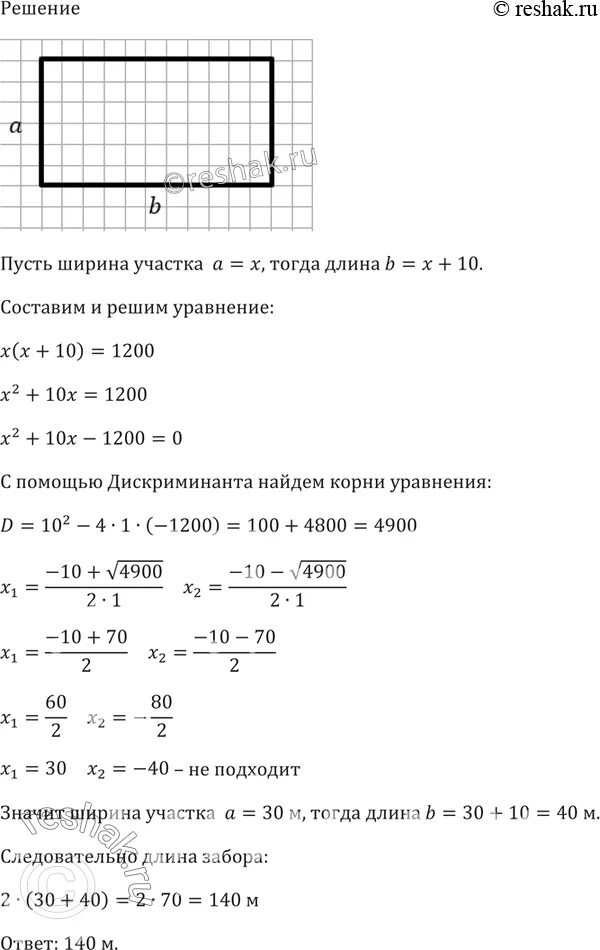 Решение © reshak.ru

$a$

©reshak.ru

$b$

Пусть ширина участка $a = x$, тогда длина $b = x + 10$.

Составим и решим уравнение:

$x(x + 10) = 1200$

$x^2 + 10x = 1200$

$x^2 + 10x - 1200 = 0$

С помощью Дискриминанта найдем корни уравнения:

$D = 10^2 - 4 \cdot 1 \cdot (-1200) = 100 + 4800 = 4900$

$x_1 = \frac{-10 + \sqrt{4900}}{2 \cdot 1}$ $x_2 = \frac{-10 - \sqrt{4900}}{2 \cdot 1}$

$x_1 = \frac{-10 + 70}{2}$ $x_2 = \frac{-10 - 70}{2}$

$x_1 = \frac{60}{2}$ $x_2 = -\frac{80}{2}$

$x_1 = 30$ $x_2 = -40$ – не подходит

Значит ширина участка $a = 30$ м, тогда длина $b = 30 + 10 = 40$ м.

Следовательно длина забора:

$2 \cdot (30 + 40) = 2 \cdot 70 = 140$ м

Ответ: 140 м.

©reshak.ru